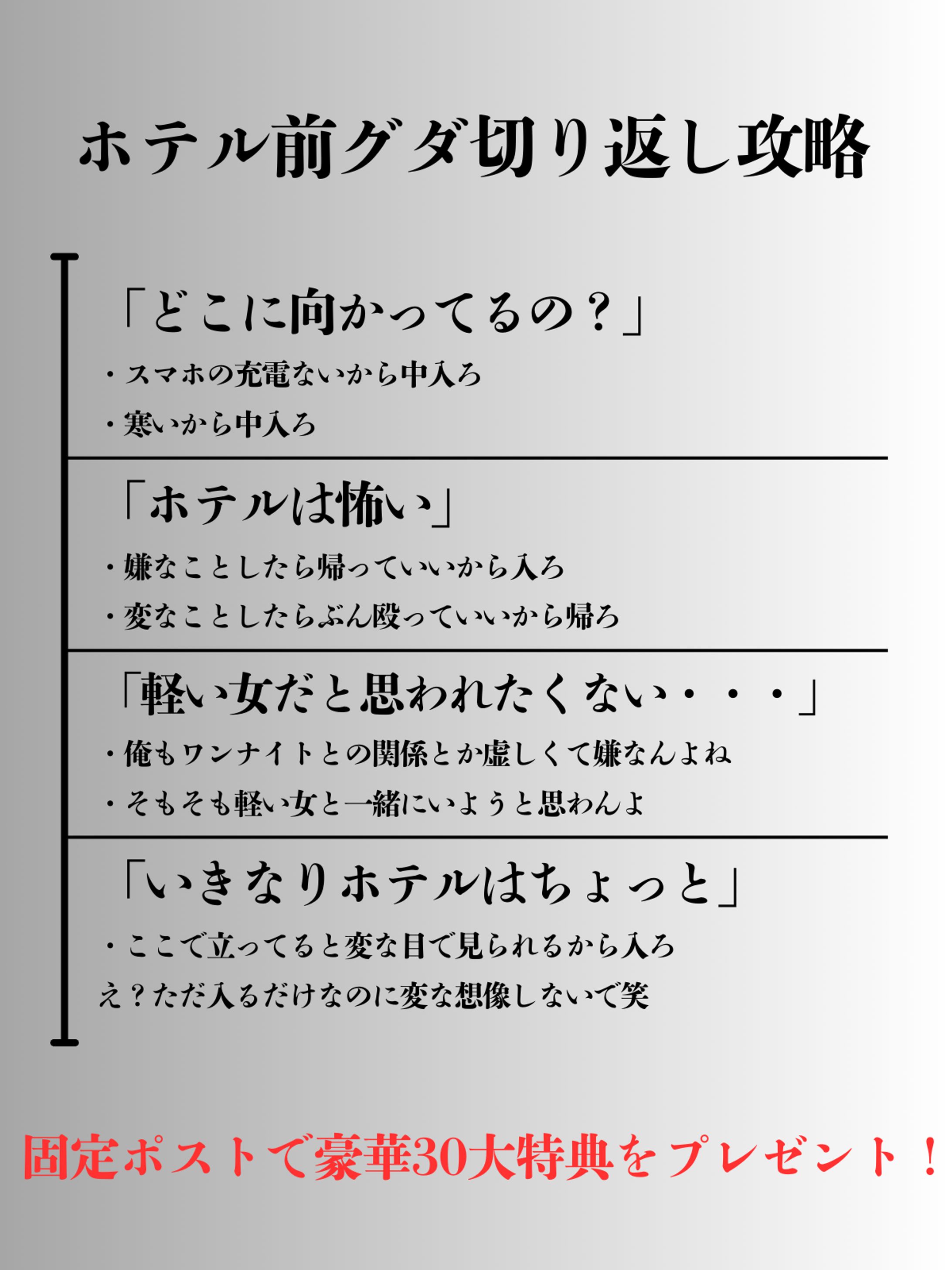 ホテル前グダ切り返し攻略

「どこに向かってるの？」

・スマホの充電ないから中入ろ

・寒いから中入ろ

「ホテルは怖い」

・嫌なことしたら帰っていいから入ろ

・変なことしたらぶん殴っていいから帰ろ

「軽い女だと思われたくない・・・」

・俺もワンナイトとの関係とか虚しくて嫌なんよね

・そもそも軽い女と一緒にいようと思わんよ

「いきなりホテルはちょっと」

・ここで立ってると変な目で見られるから入ろ

え？ただ入るだけなのに変な想像しないで笑

固定ポストで豪華30大特典をプレゼント！